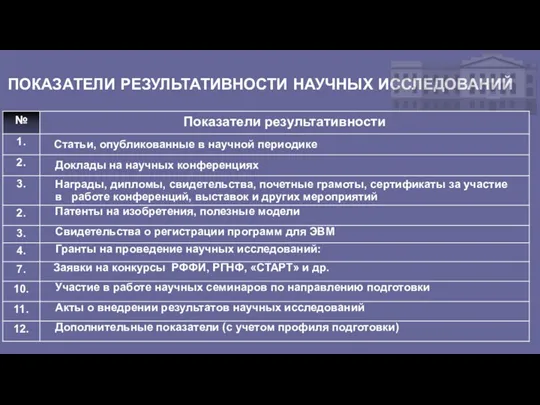 ПОКАЗАТЕЛИ РЕЗУЛЬТАТИВНОСТИ НАУЧНЫХ ИССЛЕДОВАНИЙ

| № | Показатели результативности |
|---|---|
| 1. | Статьи, опубликованные в научной периодике |
| 2. | Доклады на научных конференциях |
| 3. | Награды, дипломы, свидетельства, почетные грамоты, сертификаты за участие в работе конференций, выставок и других мероприятий |
| 2. | Патенты на изобретения, полезные модели |
| 3. | Свидетельства о регистрации программ для ЭВМ |
| 4. | Гранты на проведение научных исследований: |
| 7. | Заявки на конкурсы РФФИ, РГНФ, «СТАРТ» и др. |
| 10. | Участие в работе научных семинаров по направлению подготовки |
| 11. | Акты о внедрении результатов научных исследований |
| 12. | Дополнительные показатели (с учетом профиля подготовки) |